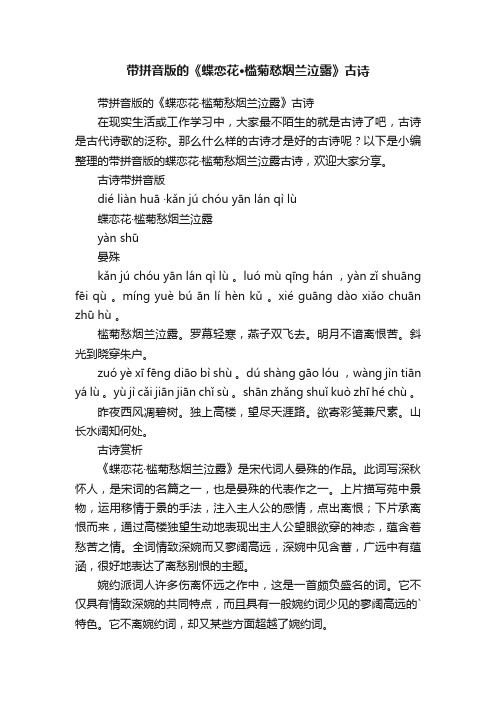 带拼音版的《蝶恋花•槛菊愁烟兰泣露》古诗

带拼音版的《蝶恋花·槛菊愁烟兰泣露》古诗

在现实生活或工作学习中，大家最不陌生的就是古诗了吧，古诗是古代诗歌的泛称。那么什么样的古诗才是好的古诗呢？以下是小编整理的带拼音版的蝶恋花·槛菊愁烟兰泣露古诗，欢迎大家分享。

古诗带拼音版

dié liàn huā ·kǎn jú chóu yān lán qì lù

蝶恋花·槛菊愁烟兰泣露

yàn shū

晏殊

kǎn jú chóu yān lán qì lù 。luó mù qīng hán ，yàn zǐ shuāng fēi qù 。míng yuè bú ān lí hèn kǔ 。xié guāng dào xiǎo chuān zhū hù 。

槛菊愁烟兰泣露。罗幕轻寒，燕子双飞去。明月不谙离恨苦。斜光到晓穿朱户。

zuó yè xī fēng diāo bì shù 。dú shàng gāo lóu ，wàng jìn tiān yá lù 。yù jì cǎi jiān jiān chǐ sù 。shān zhǎng shuǐ kuò zhī hé chù 。

昨夜西风凋碧树。独上高楼，望尽天涯路。欲寄彩笺兼尺素。山长水阔知何处。

古诗赏析

《蝶恋花·槛菊愁烟兰泣露》是宋代词人晏殊的作品。此词写深秋怀人，是宋词的名篇之一，也是晏殊的代表作之一。上片描写苑中景物，运用移情于景的手法，注入主人公的感情，点出离恨；下片承离恨而来，通过高楼独望生动地表现出主人公望眼欲穿的神态，蕴含着愁苦之情。全词情致深婉而又寥阔高远，深婉中见含蓄，广远中有蕴涵，很好地表达了离愁别恨的主题。

婉约派词人许多伤离怀远之作中，这是一首颇负盛名的词。它不仅具有情致深婉的共同特点，而且具有一般婉约词少见的寥阔高远的`特色。它不离婉约词，却又某些方面超越了婉约词。